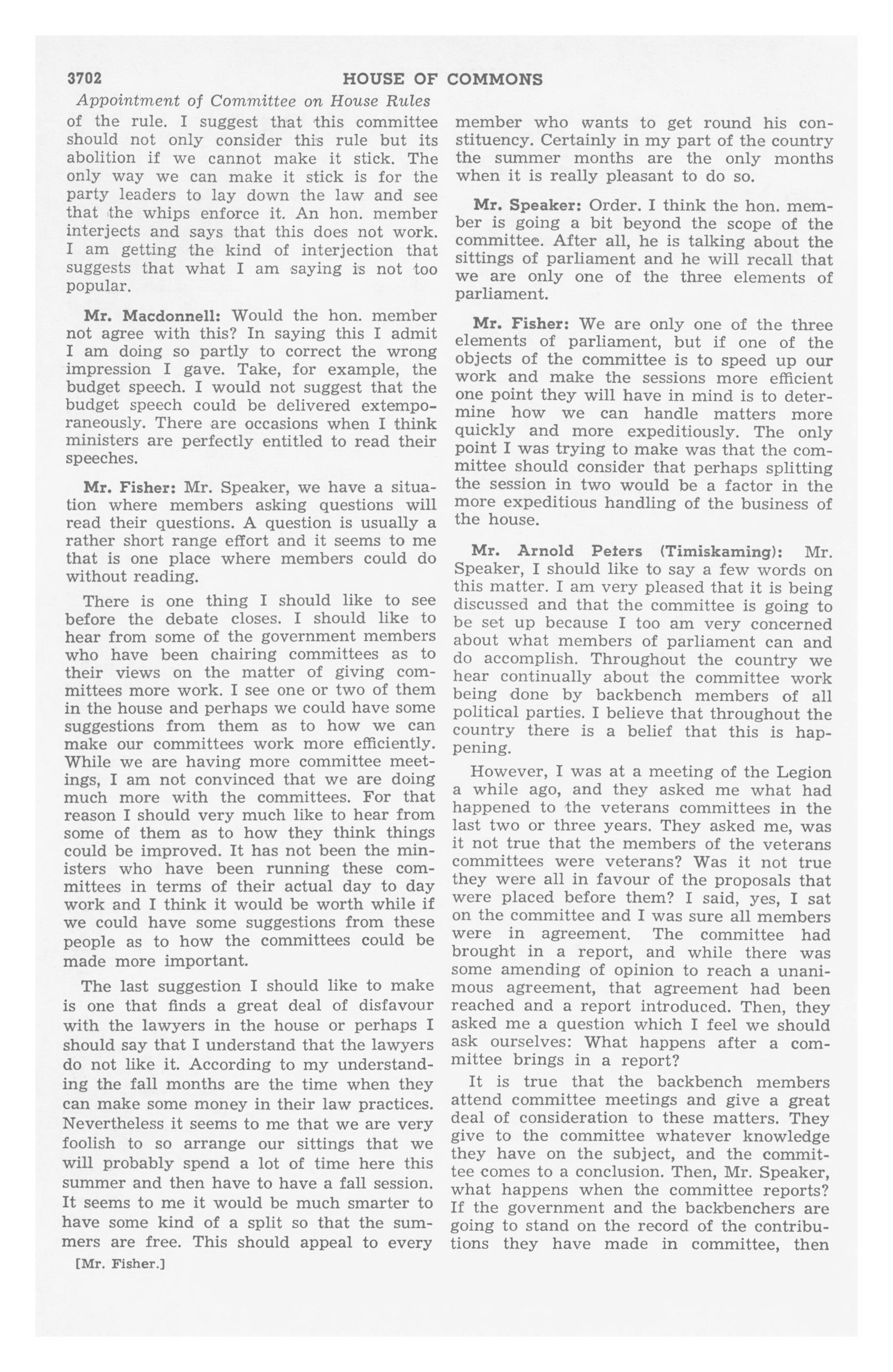 3702 HOUSE OF COMMONS

Appointment of Committee on House Rules

of the rule. I suggest that this committee should not only consider this rule but its abolition if we cannot make it stick. The only way we can make it stick is for the party leaders to lay down the law and see that the whips enforce it. An hon. member interjects and says that this does not work. I am getting the kind of interjection that suggests that what I am saying is not too popular.

Mr. Macdonnell: Would the hon. member not agree with this? In saying this I admit I am doing so partly to correct the wrong impression I gave. Take, for example, the budget speech. I would not suggest that the budget speech could be delivered extemporaneously. There are occasions when I think ministers are perfectly entitled to read their speeches.

Mr. Fisher: Mr. Speaker, we have a situation where members asking questions will read their questions. A question is usually a rather short range effort and it seems to me that is one place where members could do without reading.

There is one thing I should like to see before the debate closes. I should like to hear from some of the government members who have been chairing committees as to their views on the matter of giving committees more work. I see one or two of them in the house and perhaps we could have some suggestions from them as to how we can make our committees work more efficiently. While we are having more committee meetings, I am not convinced that we are doing much more with the committees. For that reason I should very much like to hear from some of them as to how they think things could be improved. It has not been the ministers who have been running these committees in terms of their actual day to day work and I think it would be worth while if we could have some suggestions from these people as to how the committees could be made more important.

The last suggestion I should like to make is one that finds a great deal of disfavour with the lawyers in the house or perhaps I should say that I understand that the lawyers do not like it. According to my understanding the fall months are the time when they can make some money in their law practices. Nevertheless it seems to me that we are very foolish to so arrange our sittings that we will probably spend a lot of time here this summer and then have to have a fall session. It seems to me it would be much smarter to have some kind of a split so that the summers are free. This should appeal to every

[Mr. Fisher.]

member who wants to get round his constituency. Certainly in my part of the country the summer months are the only months when it is really pleasant to do so.

Mr. Speaker: Order. I think the hon. member is going a bit beyond the scope of the committee. After all, he is talking about the sittings of parliament and he will recall that we are only one of the three elements of parliament.

Mr. Fisher: We are only one of the three elements of parliament, but if one of the objects of the committee is to speed up our work and make the sessions more efficient one point they will have in mind is to determine how we can handle matters more quickly and more expeditiously. The only point I was trying to make was that the committee should consider that perhaps splitting the session in two would be a factor in the more expeditious handling of the business of the house.

Mr. Arnold Peters (Timiskaming): Mr. Speaker, I should like to say a few words on this matter. I am very pleased that it is being discussed and that the committee is going to be set up because I too am very concerned about what members of parliament can and do accomplish. Throughout the country we hear continually about the committee work being done by backbench members of all political parties. I believe that throughout the country there is a belief that this is happening.

However, I was at a meeting of the Legion a while ago, and they asked me what had happened to the veterans committees in the last two or three years. They asked me, was it not true that the members of the veterans committees were veterans? Was it not true they were all in favour of the proposals that were placed before them? I said, yes, I sat on the committee and I was sure all members were in agreement. The committee had brought in a report, and while there was some amending of opinion to reach a unanimous agreement, that agreement had been reached and a report introduced. Then, they asked me a question which I feel we should ask ourselves: What happens after a committee brings in a report?

It is true that the backbench members attend committee meetings and give a great deal of consideration to these matters. They give to the committee whatever knowledge they have on the subject, and the committee comes to a conclusion. Then, Mr. Speaker, what happens when the committee reports? If the government and the backbenchers are going to stand on the record of the contributions they have made in committee, then